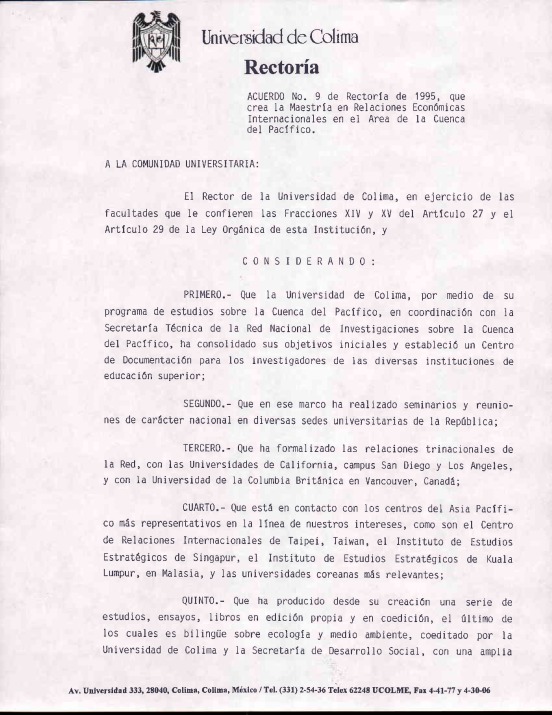 Universidad de Colima
Rectoría

ACUERDO No. 9 de Rectoría de 1995, que crea la Maestría en Relaciones Económicas Internacionales en el Area de la Cuenca del Pacífico.

A LA COMUNIDAD UNIVERSITARIA:

El Rector de la Universidad de Colima, en ejercicio de las facultades que le confieren las Fracciones XIV y XV del Artículo 27 y el Artículo 29 de la Ley Orgánica de esta Institución, y

C O N S I D E R A N D O :

PRIMERO.- Que la Universidad de Colima, por medio de su programa de estudios sobre la Cuenca del Pacífico, en coordinación con la Secretaría Técnica de la Red Nacional de Investigaciones sobre la Cuenca del Pacífico, ha consolidado sus objetivos iniciales y estableció un Centro de Documentación para los investigadores de las diversas instituciones de educación superior;

SEGUNDO.- Que en ese marco ha realizado seminarios y reuniones de carácter nacional en diversas sedes universitarias de la República;

TERCERO.- Que ha formalizado las relaciones trinacionales de la Red, con las Universidades de California, campus San Diego y Los Angeles, y con la Universidad de la Columbia Británica en Vancouver, Canadá;

CUARTO.- Que está en contacto con los centros del Asia Pacífico más representativos en la línea de nuestros intereses, como son el Centro de Relaciones Internacionales de Taipei, Taiwan, el Instituto de Estudios Estratégicos de Singapur, el Instituto de Estudios Estratégicos de Kuala Lumpur, en Malasia, y las universidades coreanas más relevantes;

QUINTO.- Que ha producido desde su creación una serie de estudios, ensayos, libros en edición propia y en coedición, el último de los cuales es bilingüe sobre ecología y medio ambiente, coeditado por la Universidad de Colima y la Secretaría de Desarrollo Social, con una amplia

Av. Universidad 333, 28040, Colima, Colima, México / Tel. (331) 2-54-36 Telex 62248 UCOLME, Fax 4-41-77 y 4-30-06